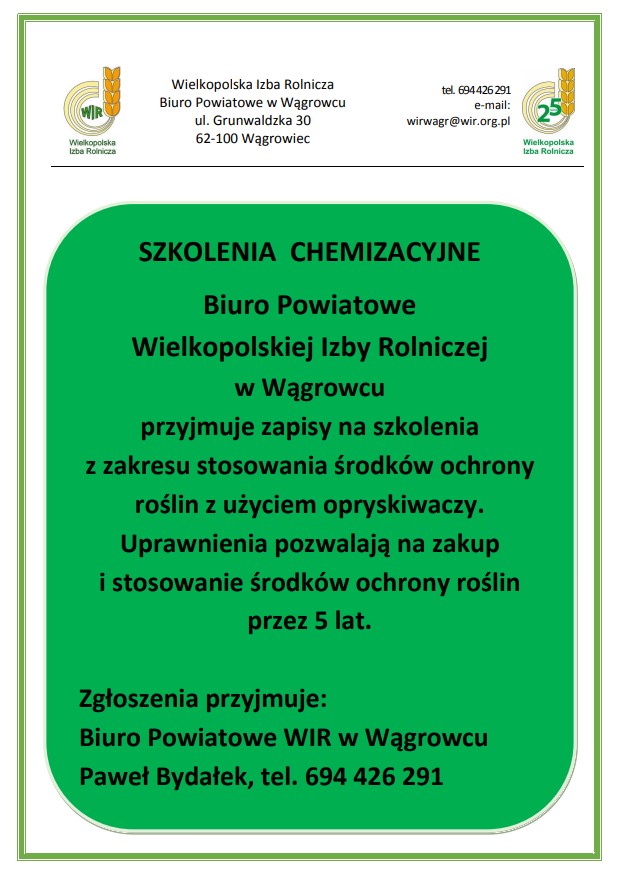 WIR
Wielkopolska Izba Rolnicza

Wielkopolska Izba Rolnicza
Biuro Powiatowe w Wągrowcu
ul. Grunwaldzka 30
62-100 Wągrowiec

tel. 694 426 291
e-mail:
wirwagr@wir.org.pl

25
Wielkopolska Izba Rolnicza

SZKOLENIA CHEMIZACYJNE

Biuro Powiatowe Wielkopolskiej Izby Rolniczej w Wągrowcu przyjmuje zapisy na szkolenia z zakresu stosowania środków ochrony roślin z użyciem opryskiwaczy. Uprawnienia pozwalają na zakup i stosowanie środków ochrony roślin przez 5 lat.

Zgłoszenia przyjmuje:
Biuro Powiatowe WIR w Wągrowcu
Paweł Bydałek, tel. 694 426 291